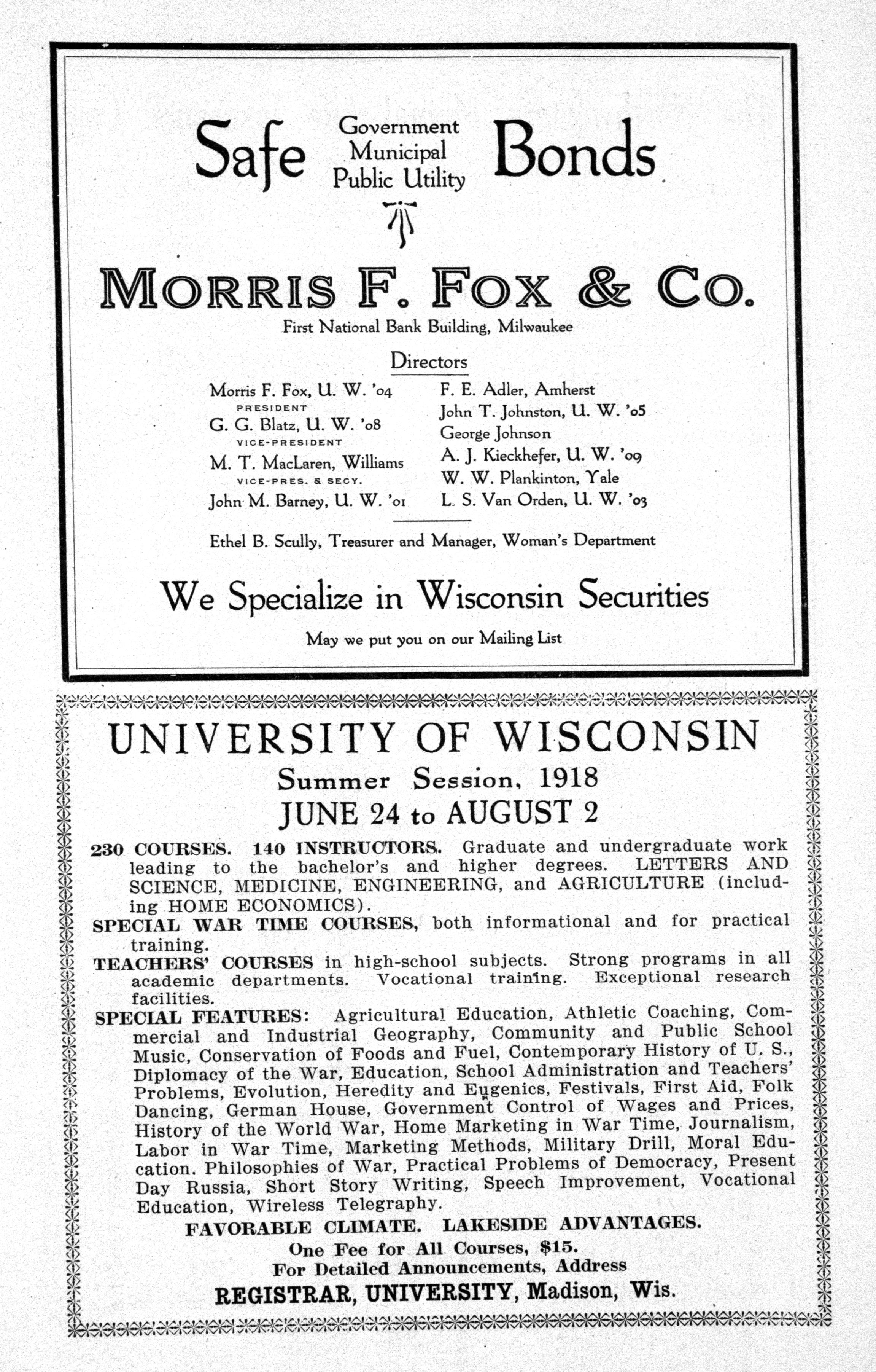 Safe Government Municipal Public Utility Bonds

MORRIS F. FOX & CO.

First National Bank Building, Milwaukee

Directors

Morris F. Fox, U. W. '04
PRESIDENT
G. G. Blatz, U. W. '08
VICE-PRESIDENT
M. T. MacLaren, Williams
VICE-PRES. & SECY.
John M. Barney, U. W. '01

F. E. Adler, Amherst
John T. Johnston, U. W. '05
George Johnson
A. J. Kieckhefer, U. W. '09
W. W. Plankinton, Yale
L. S. Van Orden, U. W. '03

Ethel B. Scully, Treasurer and Manager, Woman's Department

We Specialize in Wisconsin Securities

May we put you on our Mailing List

UNIVERSITY OF WISCONSIN

Summer Session, 1918

JUNE 24 to AUGUST 2

230 COURSES. 140 INSTRUCTORS. Graduate and undergraduate work leading to the bachelor's and higher degrees. LETTERS AND SCIENCE, MEDICINE, ENGINEERING, and AGRICULTURE (including HOME ECONOMICS).

SPECIAL WAR TIME COURSES, both informational and for practical training.

TEACHERS' COURSES in high-school subjects. Strong programs in all academic departments. Vocational training. Exceptional research facilities.

SPECIAL FEATURES: Agricultural Education, Athletic Coaching, Commercial and Industrial Geography, Community and Public School Music, Conservation of Foods and Fuel, Contemporary History of U. S., Diplomacy of the War, Education, School Administration and Teachers' Problems, Evolution, Heredity and Eugenics, Festivals, First Aid, Folk Dancing, German House, Government Control of Wages and Prices, History of the World War, Home Marketing in War Time, Journalism, Labor in War Time, Marketing Methods, Military Drill, Moral Education. Philosophies of War, Practical Problems of Democracy, Present Day Russia, Short Story Writing, Speech Improvement, Vocational Education, Wireless Telegraphy.

FAVORABLE CLIMATE. LAKESIDE ADVANTAGES.

One Fee for All Courses, $15.

For Detailed Announcements, Address

REGISTRAR, UNIVERSITY, Madison, Wis.